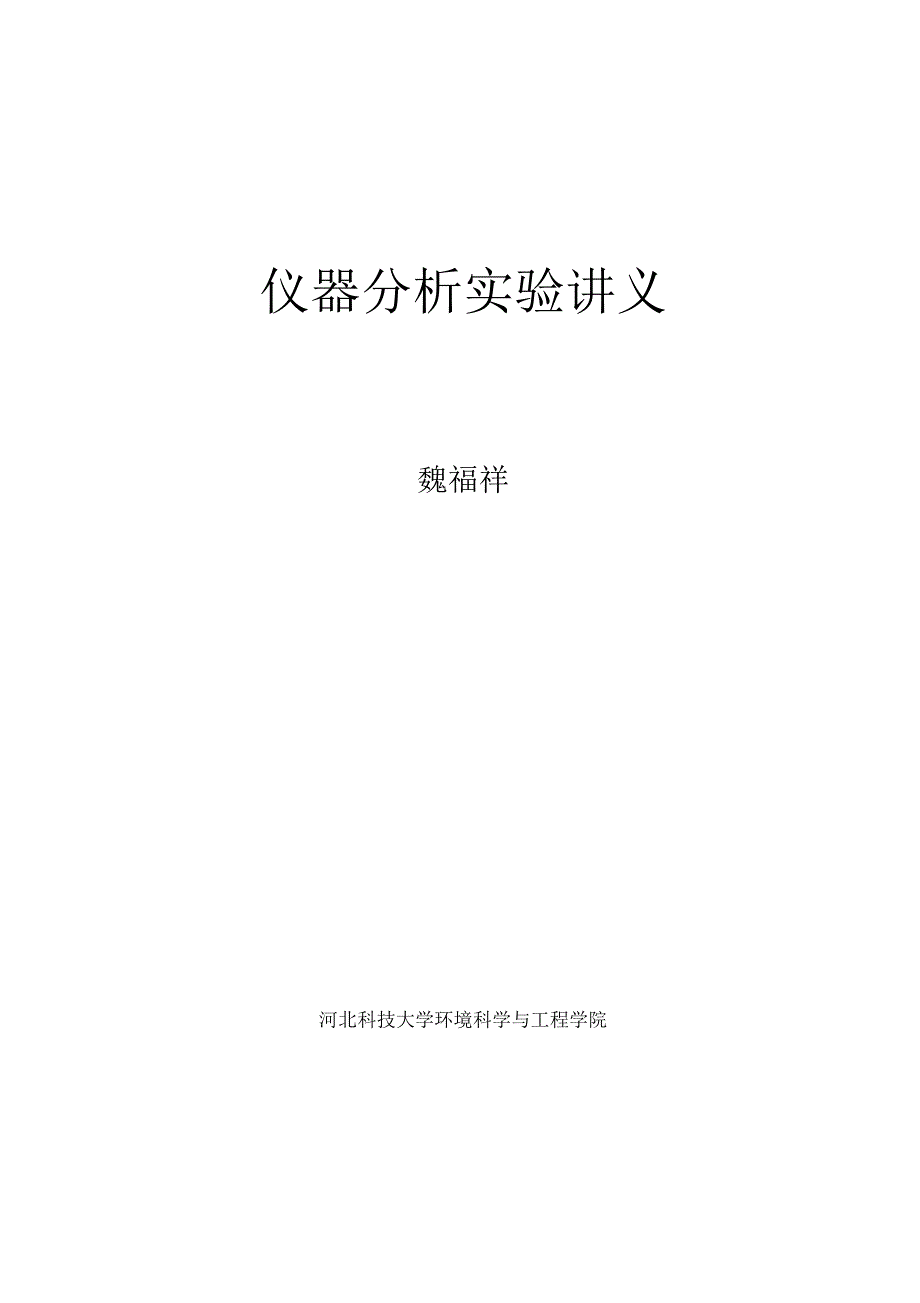 仪器分析实验讲义

魏福祥

河北科技大学环境科学与工程学院